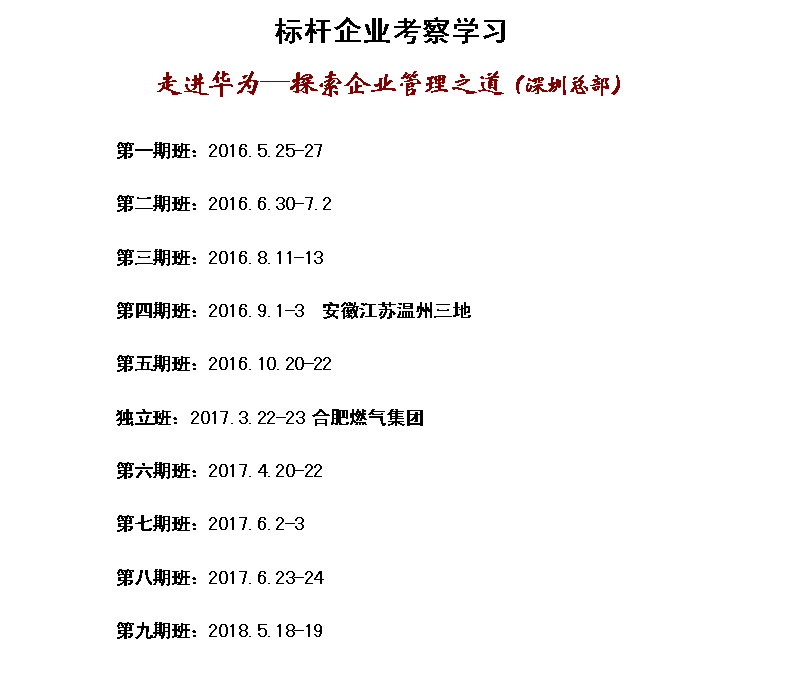 标杆企业考察学习

走进华为—探索企业管理之道（深圳总部）

第一期班：2016.5.25-27

第二期班：2016.6.30-7.2

第三期班：2016.8.11-13

第四期班：2016.9.1-3　安徽江苏温州三地

第五期班：2016.10.20-22

独立班：2017.3.22-23 合肥燃气集团

第六期班：2017.4.20-22

第七期班：2017.6.2-3

第八期班：2017.6.23-24

第九期班：2018.5.18-19